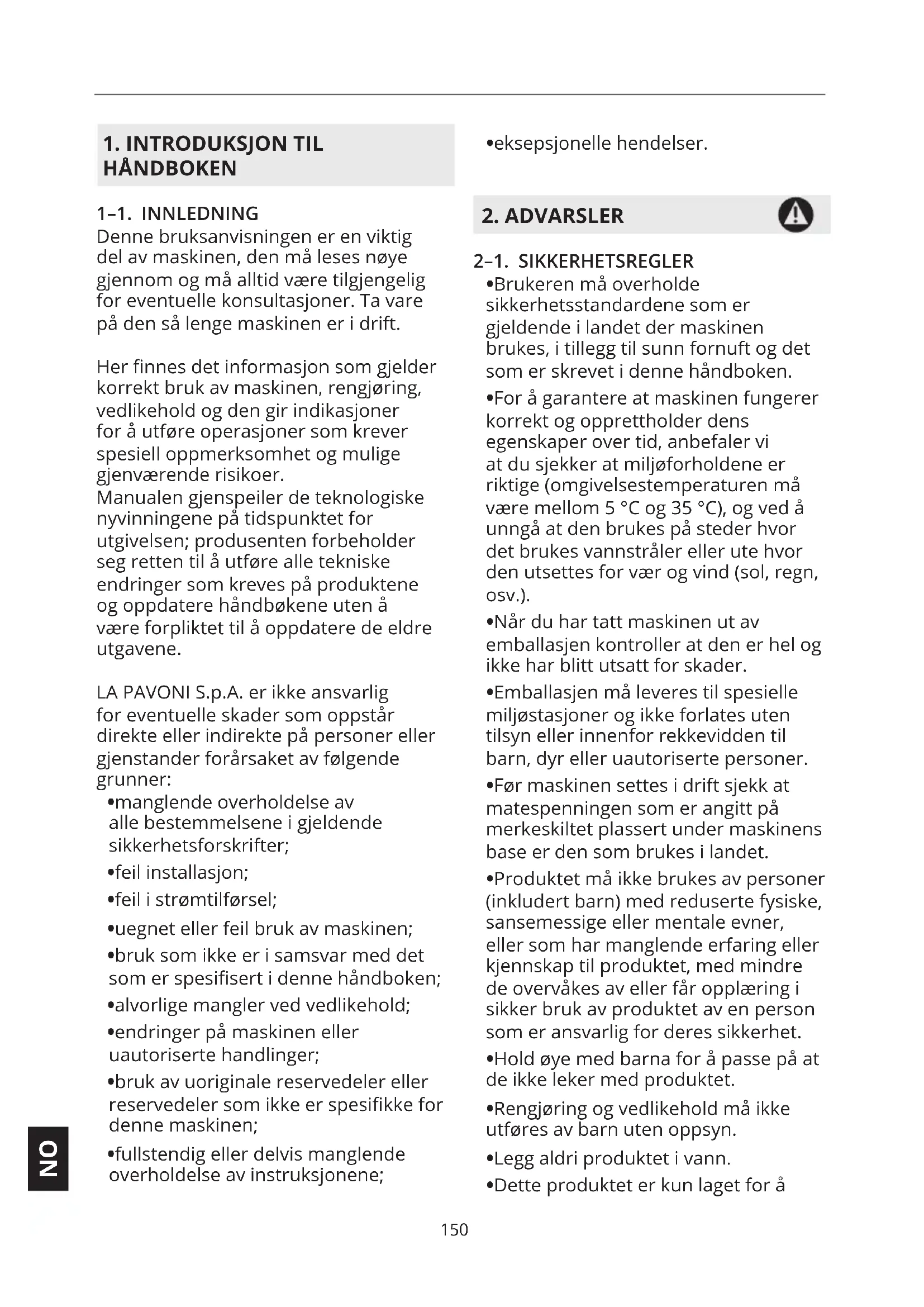 1. INTRODUKSJON TIL HÅNDBOKEN

1–1. INNLEDNING
Denne bruksanvisningen er en viktig del av maskinen, den må leses nøye gjennom og må alltid være tilgjengelig for eventuelle konsultasjoner. Ta vare på den så lenge maskinen er i drift.

Her finnes det informasjon som gjelder korrekt bruk av maskinen, rengjøring, vedlikehold og den gir indikasjoner for å utføre operasjoner som krever spesiell oppmerksomhet og mulige gjenværende risikoer.
Manualen gjenspeiler de teknologiske nyvinningene på tidspunktet for utgivelsen; produsenten forbeholder seg retten til å utføre alle tekniske endringer som kreves på produktene og oppdatere håndbøkene uten å være forpliktet til å oppdatere de eldre utgavene.

LA PAVONI S.p.A. er ikke ansvarlig for eventuelle skader som oppstår direkte eller indirekte på personer eller gjenstander forårsaket av følgende grunner:
•manglende overholdelse av alle bestemmelsene i gjeldende sikkerhetsforskrifter;
•feil installasjon;
•feil i strømtilførsel;
•uegnet eller feil bruk av maskinen;
•bruk som ikke er i samsvar med det som er spesifisert i denne håndboken;
•alvorlige mangler ved vedlikehold;
•endringer på maskinen eller uautoriserte handlinger;
•bruk av uoriginale reservedeler eller reservedeler som ikke er spesifikke for denne maskinen;
•fullstendig eller delvis manglende overholdelse av instruksjonene;
•eksepsjonelle hendelser.

2. ADVARSLER

2–1. SIKKERHETSREGLER
•Brukeren må overholde sikkerhetsstandardene som er gjeldende i landet der maskinen brukes, i tillegg til sunn fornuft og det som er skrevet i denne håndboken.
•For å garantere at maskinen fungerer korrekt og opprettholder dens egenskaper over tid, anbefaler vi at du sjekker at miljøforholdene er riktige (omgivelsestemperaturen må være mellom 5 °C og 35 °C), og ved å unngå at den brukes på steder hvor det brukes vannstråler eller ute hvor den utsettes for vær og vind (sol, regn, osv.).
•Når du har tatt maskinen ut av emballasjen kontroller at den er hel og ikke har blitt utsatt for skader.
•Emballasjen må leveres til spesielle miljøstasjoner og ikke forlates uten tilsyn eller innenfor rekkevidden til barn, dyr eller uautoriserte personer.
•Før maskinen settes i drift sjekk at matespenningen som er angitt på merkeskiltet plassert under maskinens base er den som brukes i landet.
•Produktet må ikke brukes av personer (inkludert barn) med reduserte fysiske, sansemessige eller mentale evner, eller som har manglende erfaring eller kjennskap til produktet, med mindre de overvåkes av eller får opplæring i sikker bruk av produktet av en person som er ansvarlig for deres sikkerhet.
•Hold øye med barna for å passe på at de ikke leker med produktet.
•Rengjøring og vedlikehold må ikke utføres av barn uten oppsyn.
•Legg aldri produktet i vann.
•Dette produktet er kun laget for å

NO

150